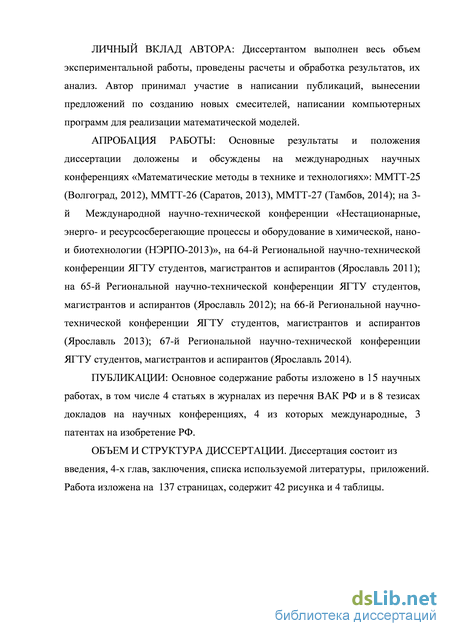 ЛИЧНЫЙ ВКЛАД АВТОРА: Диссертантом выполнен весь объем экспериментальной работы, проведены расчеты и обработка результатов, их анализ. Автор принимал участие в написании публикаций, вынесении предложений по созданию новых смесителей, написании компьютерных программ для реализации математической моделей.

АПРОБАЦИЯ РАБОТЫ: Основные результаты и положения диссертации доложены и обсуждены на международных научных конференциях «Математические методы в технике и технологиях»: ММТТ-25 (Волгоград, 2012), ММТТ-26 (Саратов, 2013), ММТТ-27 (Тамбов, 2014); на 3-й Международной научно-технической конференции «Нестационарные, энерго- и ресурсосберегающие процессы и оборудование в химической, нано- и биотехнологии (НЭРПО-2013)», на 64-й Региональной научно-технической конференции ЯГТУ студентов, магистрантов и аспирантов (Ярославль 2011); на 65-й Региональной научно-технической конференции ЯГТУ студентов, магистрантов и аспирантов (Ярославль 2012); на 66-й Региональной научно-технической конференции ЯГТУ студентов, магистрантов и аспирантов (Ярославль 2013); 67-й Региональной научно-технической конференции ЯГТУ студентов, магистрантов и аспирантов (Ярославль 2014).

ПУБЛИКАЦИИ: Основное содержание работы изложено в 15 научных работах, в том числе 4 статьях в журналах из перечня ВАК РФ и в 8 тезисах докладов на научных конференциях, 4 из которых международные, 3 патентах на изобретение РФ.

ОБЪЕМ И СТРУКТУРА ДИССЕРТАЦИИ. Диссертация состоит из введения, 4-х глав, заключения, списка используемой литературы, приложений. Работа изложена на 137 страницах, содержит 42 рисунка и 4 таблицы.

dsLib.net
библиотека диссертаций